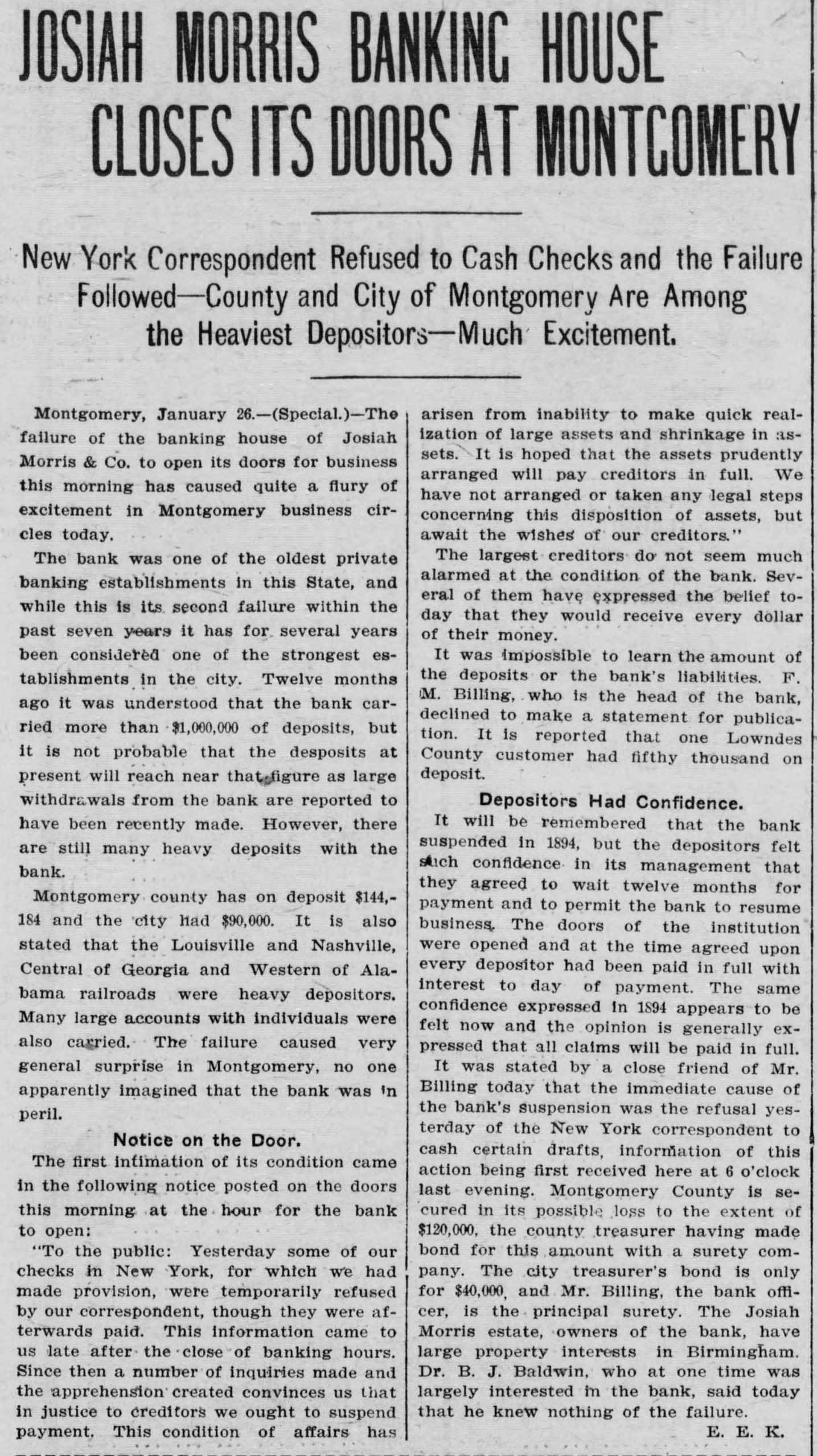 JOSIAH MORRIS BANKING HOUSE CLOSES ITS DOORS AT MONTGOMERY

New York Correspondent Refused to Cash Checks and the Failure Followed—County and City of Montgomery Are Among the Heaviest Depositors—Much Excitement.

Montgomery, January 26.—(Special.)—The failure of the banking house of Josiah Morris & Co. to open its doors for business this morning has caused quite a flury of excitement in Montgomery business circles today.

The bank was one of the oldest private banking establishments in this State, and while this is its second failure within the past seven years it has for several years been considered one of the strongest establishments in the city. Twelve months ago it was understood that the bank carried more than $1,000,000 of deposits, but it is not probable that the desposits at present will reach near that figure as large withdrawals from the bank are reported to have been recently made. However, there are still many heavy deposits with the bank.

Montgomery county has on deposit $144,184 and the city had $90,000. It is also stated that the Louisville and Nashville, Central of Georgia and Western of Alabama railroads were heavy depositors. Many large accounts with individuals were also carried. The failure caused very general surprise in Montgomery, no one apparently imagined that the bank was in peril.

Notice on the Door.

The first intimation of its condition came in the following notice posted on the doors this morning at the hour for the bank to open:

"To the public: Yesterday some of our checks in New York, for which we had made provision, were temporarily refused by our correspondent, though they were afterwards paid. This information came to us late after the close of banking hours. Since then a number of inquiries made and the apprehension created convinces us that in justice to creditors we ought to suspend payment. This condition of affairs has arisen from inability to make quick realization of large assets and shrinkage in assets. It is hoped that the assets prudently arranged will pay creditors in full. We have not arranged or taken any legal steps concerning this disposition of assets, but await the wishes of our creditors."

The largest creditors do not seem much alarmed at the condition of the bank. Several of them have expressed the belief today that they would receive every dollar of their money.

It was impossible to learn the amount of the deposits or the bank's liabilities. F. M. Billing, who is the head of the bank, declined to make a statement for publication. It is reported that one Lowndes County customer had fifthy thousand on deposit.

Depositors Had Confidence.

It will be remembered that the bank suspended in 1894, but the depositors felt such confidence in its management that they agreed to wait twelve months for payment and to permit the bank to resume business. The doors of the institution were opened and at the time agreed upon every depositor had been paid in full with interest to day of payment. The same confidence expressed in 1894 appears to be felt now and the opinion is generally expressed that all claims will be paid in full.

It was stated by a close friend of Mr. Billing today that the immediate cause of the bank's suspension was the refusal yesterday of the New York correspondent to cash certain drafts, information of this action being first received here at 6 o'clock last evening. Montgomery County is secured in its possible loss to the extent of $120,000, the county treasurer having made bond for this amount with a surety company. The city treasurer's bond is only for $40,000, and Mr. Billing, the bank officer, is the principal surety. The Josiah Morris estate, owners of the bank, have large property interests in Birmingham. Dr. B. J. Baldwin, who at one time was largely interested in the bank, said today that he knew nothing of the failure.

E. E. K.